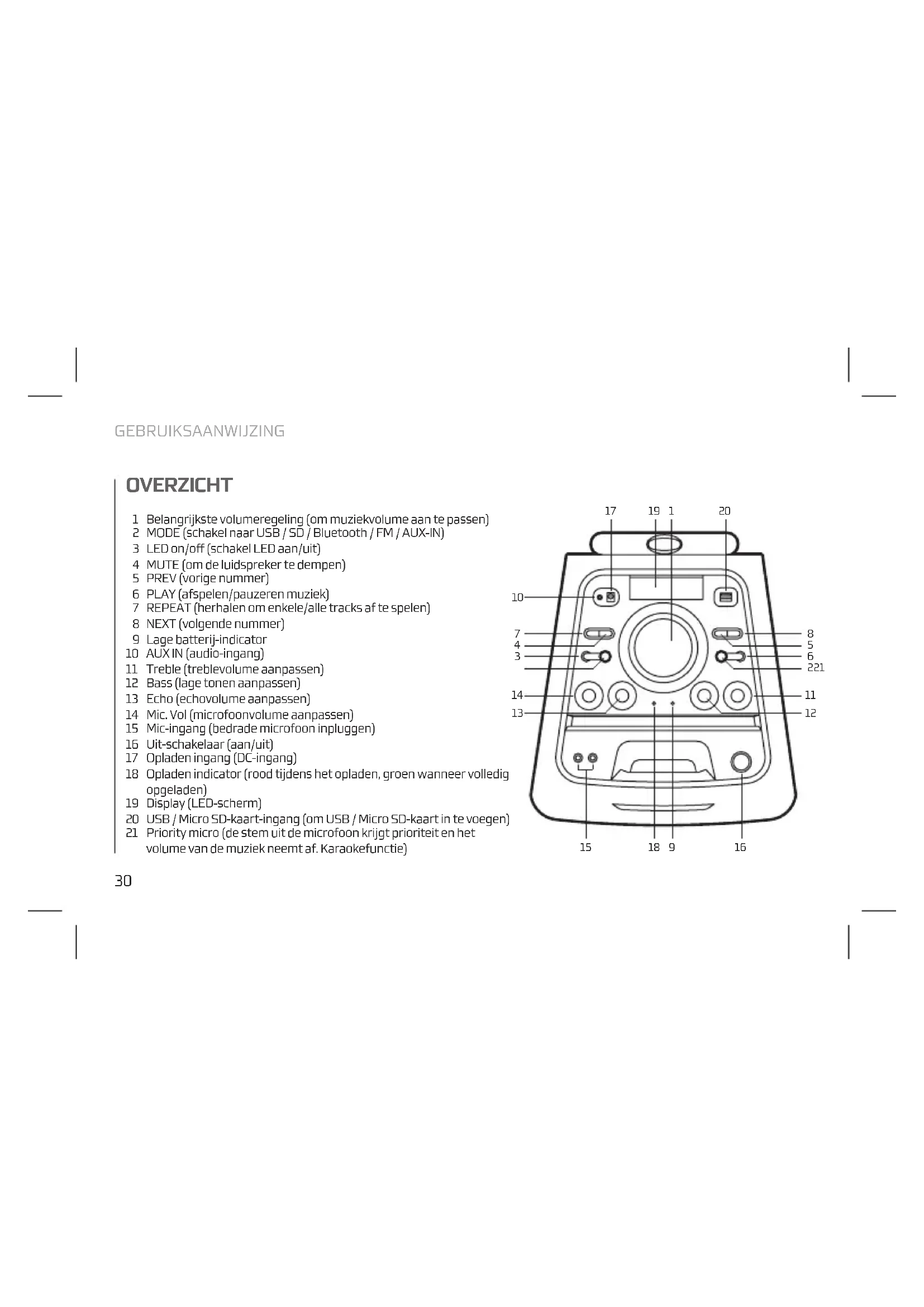 GEBRUIKSAANWIJZING

OVERZICHT

1 Belangrijkste volumeregeling (om muziekvolume aan te passen)
2 MODE (schakel naar USB / SD / Bluetooth / FM / AUX-IN)
3 LED on/off (schakel LED aan/uit)
4 MUTE (om de luidspreker te dempen)
5 PREV (vorige nummer)
6 PLAY (afspelen/pauzeren muziek)
7 REPEAT (herhalen om enkele/alle tracks af te spelen)
8 NEXT (volgende nummer)
9 Lage batterij-indicator
10 AUX IN (audio-ingang)
11 Treble (treblevolume aanpassen)
12 Bass (lage tonen aanpassen)
13 Echo (echovolume aanpassen)
14 Mic. Vol (microfoonvolume aanpassen)
15 Mic-ingang (bedrade microfoon inpluggen)
16 Uit-schakelaar (aan/uit)
17 Opladen ingang (DC-ingang)
18 Opladen indicator (rood tijdens het opladen, groen wanneer volledig opgeladen)
19 Display (LED-scherm)
20 USB / Micro SD-kaart-ingang (om USB / Micro SD-kaart in te voegen)
21 Priority micro (de stem uit de microfoon krijgt prioriteit en het volume van de muziek neemt af. Karaokefunctie)

17 19 1 20
10
7
4
3
8
5
6
221
14
13
11
12
15 18 9 16

30